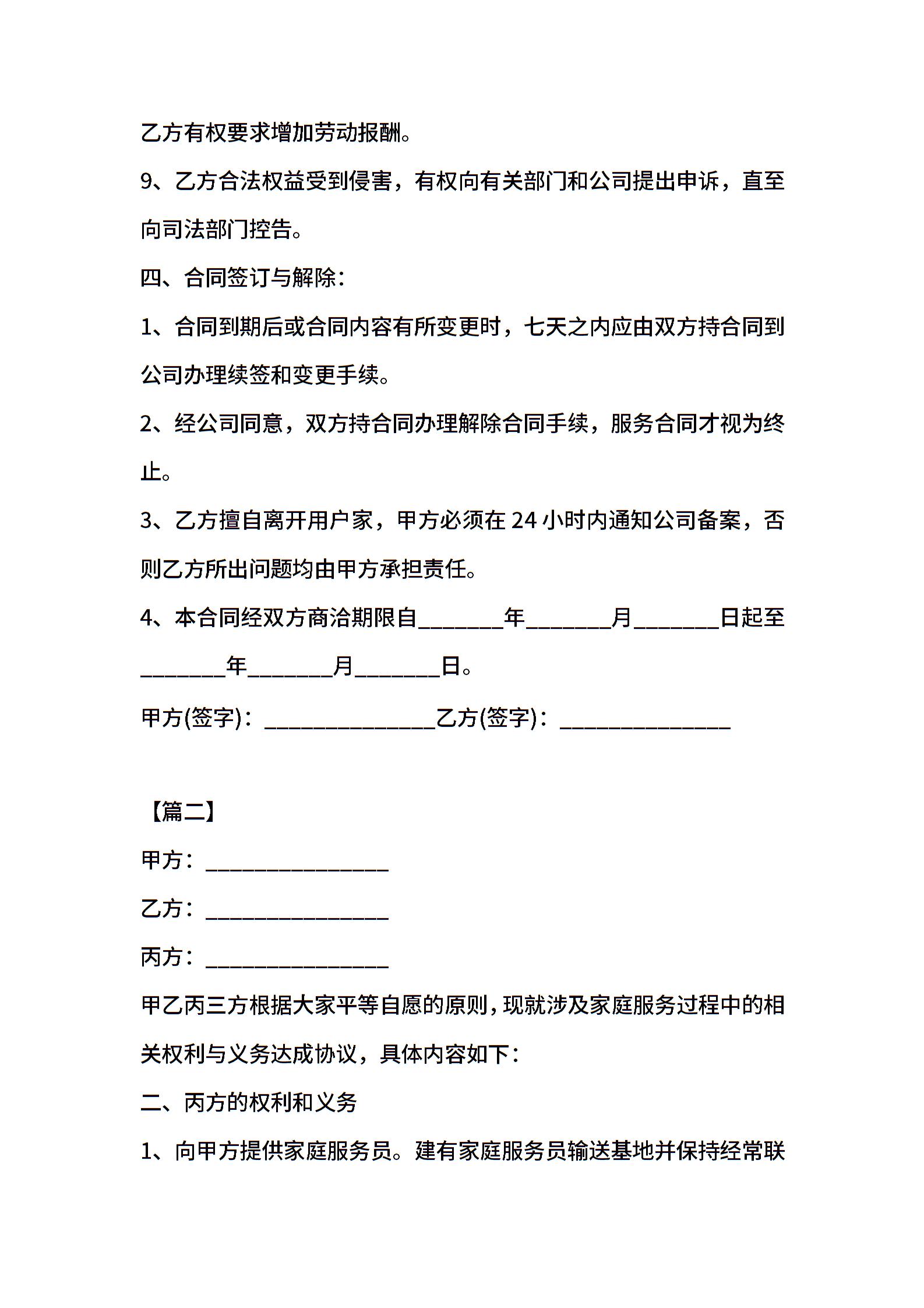 乙方有权要求增加劳动报酬。

9、乙方合法权益受到侵害，有权向有关部门和公司提出申诉，直至向司法部门控告。

四、合同签订与解除：

1、合同到期后或合同内容有所变更时，七天之内应由双方持合同到公司办理续签和变更手续。

2、经公司同意，双方持合同办理解除合同手续，服务合同才视为终止。

3、乙方擅自离开用户家，甲方必须在 24 小时内通知公司备案，否则乙方所出问题均由甲方承担责任。

4、本合同经双方商洽期限自________年________月________日起至________年________月________日。

甲方(签字)：________________乙方(签字)：________________

【篇二】

甲方：_________________

乙方：_________________

丙方：_________________

甲乙丙三方根据大家平等自愿的原则，现就涉及家庭服务过程中的相关权利与义务达成协议，具体内容如下：

二、丙方的权利和义务

1、向甲方提供家庭服务员。建有家庭服务员输送基地并保持经常联